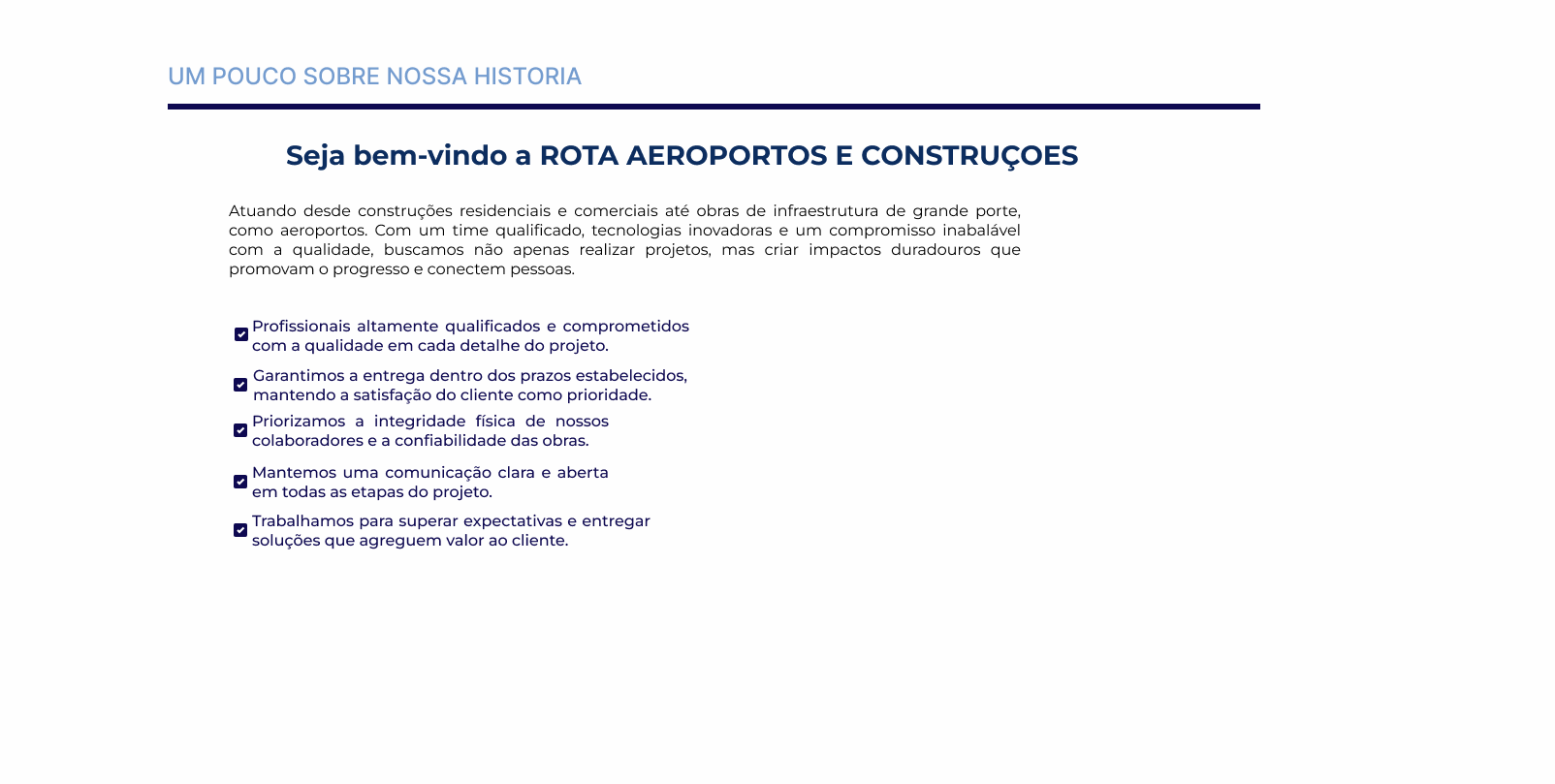 UM POUCO SOBRE NOSSA HISTORIA

Seja bem-vindo a ROTA AEROPORTOS E CONSTRUÇOES

Atuando desde construções residenciais e comerciais até obras de infraestrutura de grande porte, como aeroportos. Com um time qualificado, tecnologias inovadoras e um compromisso inabalável com a qualidade, buscamos não apenas realizar projetos, mas criar impactos duradouros que promovam o progresso e conectem pessoas.

Profissionais altamente qualificados e comprometidos com a qualidade em cada detalhe do projeto.

Garantimos a entrega dentro dos prazos estabelecidos, mantendo a satisfação do cliente como prioridade.

Priorizamos a integridade física de nossos colaboradores e a confiabilidade das obras.

Mantemos uma comunicação clara e aberta em todas as etapas do projeto.

Trabalhamos para superar expectativas e entregar soluções que agreguem valor ao cliente.